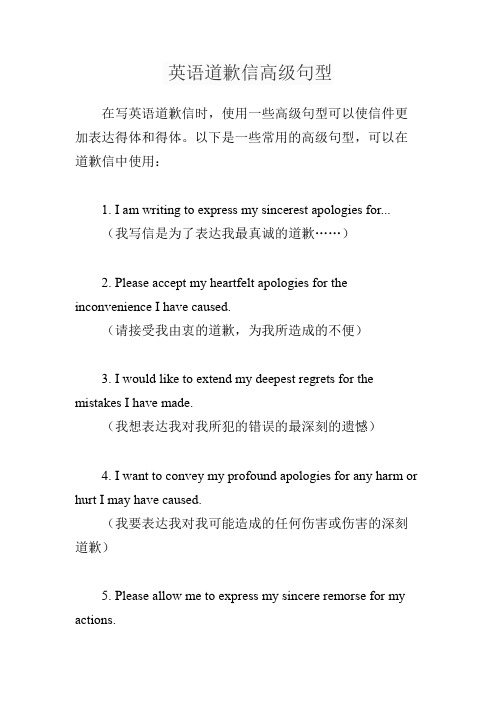 英语道歉信高级句型

在写英语道歉信时，使用一些高级句型可以使信件更加表达得体和得体。以下是一些常用的高级句型，可以在道歉信中使用：

1. I am writing to express my sincerest apologies for...
（我写信是为了表达我最真诚的道歉……）

2. Please accept my heartfelt apologies for the inconvenience I have caused.
（请接受我由衷的道歉，为我所造成的不便）

3. I would like to extend my deepest regrets for the mistakes I have made.
（我想表达我对我所犯的错误的最深刻的遗憾）

4. I want to convey my profound apologies for any harm or hurt I may have caused.
（我要表达我对我可能造成的任何伤害或伤害的深刻道歉）

5. Please allow me to express my sincere remorse for my actions.